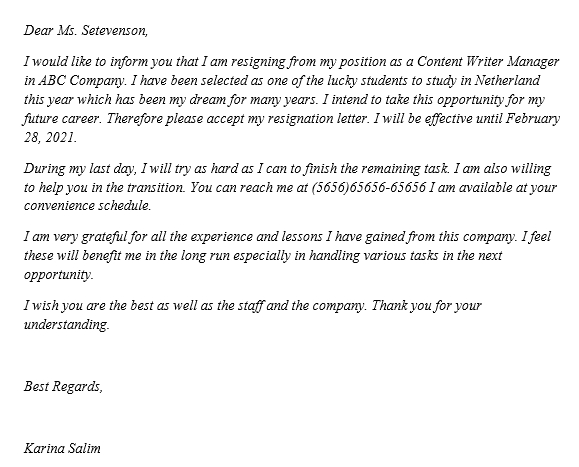 Dear Ms. Setevenson,

I would like to inform you that I am resigning from my position as a Content Writer Manager in ABC Company. I have been selected as one of the lucky students to study in Netherland this year which has been my dream for many years. I intend to take this opportunity for my future career. Therefore please accept my resignation letter. I will be effective until February 28, 2021.

During my last day, I will try as hard as I can to finish the remaining task. I am also willing to help you in the transition. You can reach me at (5656)65656-65656 I am available at your convenience schedule.

I am very grateful for all the experience and lessons I have gained from this company. I feel these will benefit me in the long run especially in handling various tasks in the next opportunity.

I wish you are the best as well as the staff and the company. Thank you for your understanding.

Best Regards,

Karina Salim